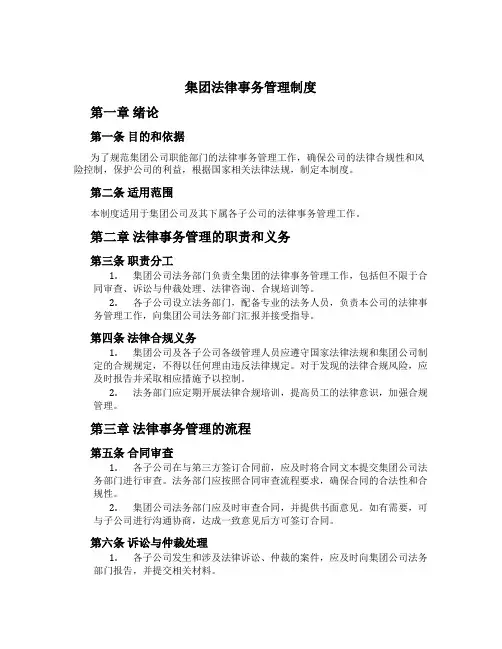 集团法律事务管理制度

第一章 绪论

第一条 目的和依据

为了规范集团公司职能部门的法律事务管理工作，确保公司的法律合规性和风险控制，保护公司的利益，根据国家相关法律法规，制定本制度。

第二条 适用范围

本制度适用于集团公司及其下属各子公司的法律事务管理工作。

第二章 法律事务管理的职责和义务

第三条 职责分工

1. 集团公司法务部门负责全集团的法律事务管理工作，包括但不限于合同审查、诉讼与仲裁处理、法律咨询、合规培训等。

2. 各子公司设立法务部门，配备专业的法务人员，负责本公司的法律事务管理工作，向集团公司法务部门汇报并接受指导。

第四条 法律合规义务

1. 集团公司及各子公司各级管理人员应遵守国家法律法规和集团公司制定的合规规定，不得以任何理由违反法律规定。对于发现的法律合规风险，应及时报告并采取相应措施予以控制。

2. 法务部门应定期开展法律合规培训，提高员工的法律意识，加强合规管理。

第三章 法律事务管理的流程

第五条 合同审查

1. 各子公司在与第三方签订合同前，应及时将合同文本提交集团公司法务部门进行审查。法务部门应按照合同审查流程要求，确保合同的合法性和合规性。

2. 集团公司法务部门应及时审查合同，并提供书面意见。如有需要，可与子公司进行沟通协商，达成一致意见后方可签订合同。

第六条 诉讼与仲裁处理

1. 各子公司发生和涉及法律诉讼、仲裁的案件，应及时向集团公司法务部门报告，并提交相关材料。